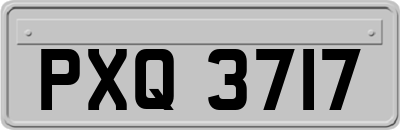 PXQ 3717